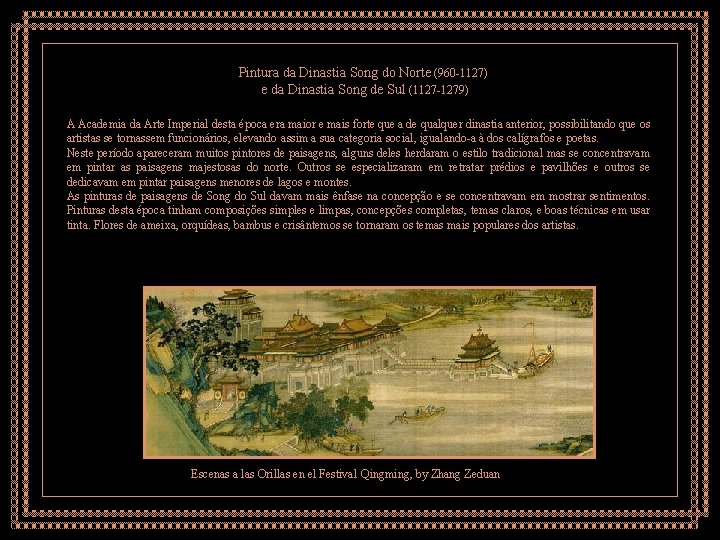 Pintura da Dinastia Song do Norte (960-1127)
e da Dinastia Song de Sul (1127-1279)

A Academia da Arte Imperial desta época era maior e mais forte que a de qualquer dinastia anterior, possibilitando que os artistas se tornassem funcionários, elevando assim a sua categoria social, igualando-a à dos calígrafos e poetas.

Neste período apareceram muitos pintores de paisagens, alguns deles herdaram o estilo tradicional mas se concentravam em pintar as paisagens majestosas do norte. Outros se especializaram em retratar prédios e pavilhões e outros se dedicavam em pintar paisagens menores de lagos e montes.

As pinturas de paisagens de Song do Sul davam mais ênfase na concepção e se concentravam em mostrar sentimentos. Pinturas desta época tinham composições simples e limpas, concepções completas, temas claros, e boas técnicas em usar tinta. Flores de ameixa, orquídeas, bambus e crisântemos se tornaram os temas mais populares dos artistas.

Escenas a las Orillas en el Festival Qingming, by Zhang Zeduan